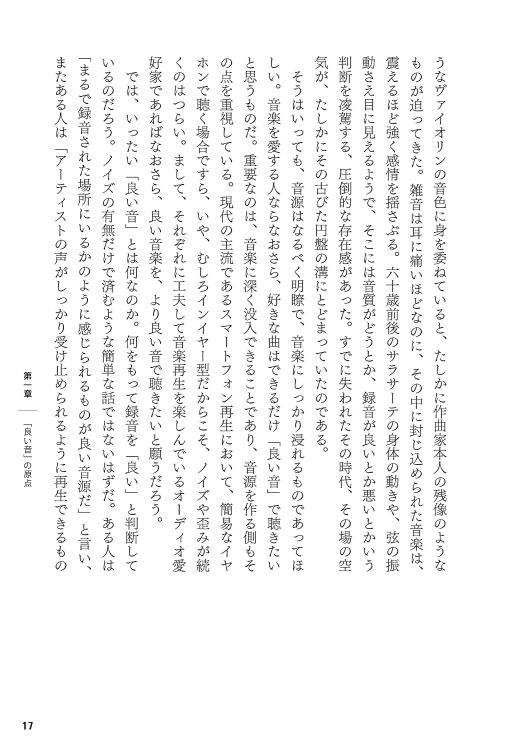 うなヴァイオリンの音色に身を委ねていると、たしかに作曲家本人の残像のようなものが迫ってきた。雑音は耳に痛いほどなのに、その中に封じ込められた音楽は、震えるほど強く感情を揺さぶる。六十歳前後のサラサーテの身体の動きや、弦の振動さえ目に見えるようで、そこには音質がどうとか、録音が良いとか悪いとかいう判断を凌駕する、圧倒的な存在感があった。すでに失われたその時代、その場の空気が、たしかにその古びた円盤の溝にとどまっていたのである。

そうはいっても、音源はなるべく明瞭で、音楽にしっかり浸れるものであってほしい。音楽を愛する人ならなおさら、好きな曲はできるだけ「良い音」で聴きたいと思うものだ。重要なのは、音楽に深く没入できることであり、音源を作る側もその点を重視している。現代の主流であるスマートフォン再生において、簡易なイヤホンで聴く場合ですら、いや、むしろインイヤー型だからこそ、ノイズや歪みが続くのはつらい。まして、それぞれに工夫して音楽再生を楽しんでいるオーディオ愛好家であればなおさら、良い音楽を、より良い音で聴きたいと願うだろう。

では、いったい「良い音」とは何なのか。何をもって録音を「良い」と判断しているのだろう。ノイズの有無だけで済むような簡単な話ではないはずだ。ある人は「まるで録音された場所にいるかのように感じられるものが良い音源だ」と言い、またある人は「アーティストの声がしっかり受け止められるように再生できるもの

第一章　「良い音」の原点

17